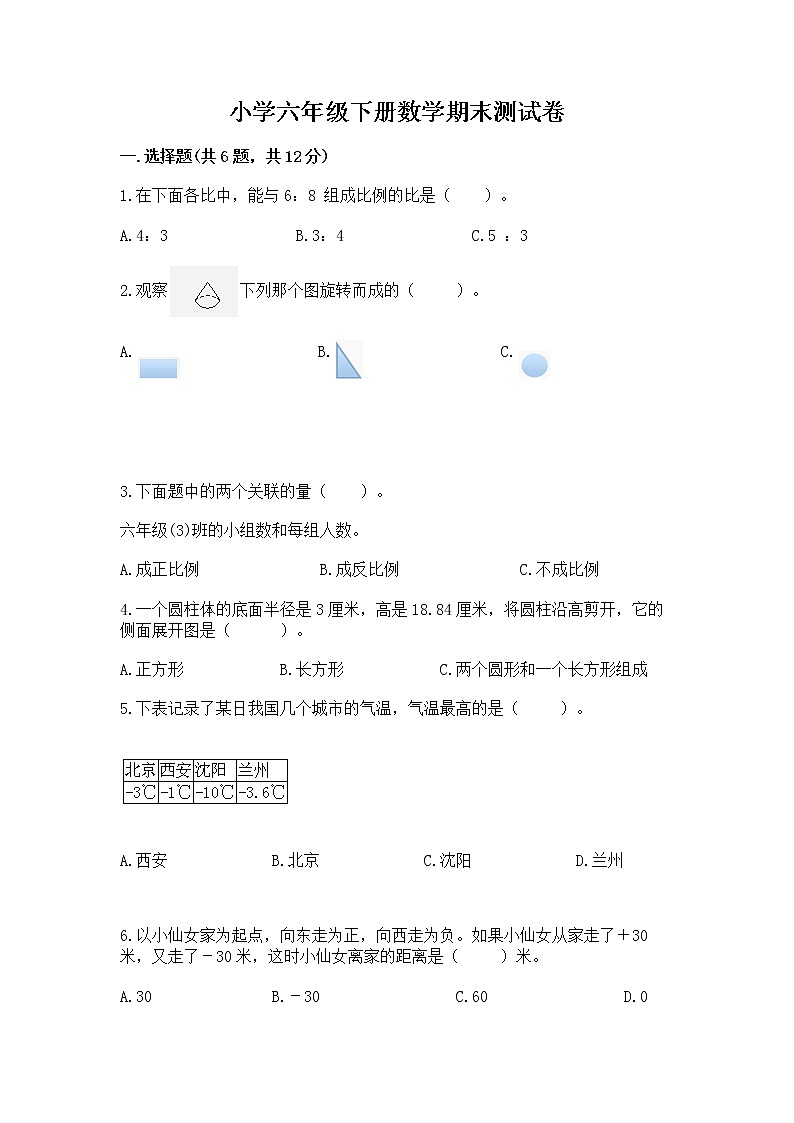 小学六年级下册数学期末测试卷

一.选择题(共6题，共12分)

1.在下面各比中，能与 6：8 组成比例的比是（　　）。

A.4：3　　B.3：4　　C.5 ：3

2.观察 下列那个图旋转而成的（　　）。

A.　　B.　　C.

3.下面题中的两个关联的量（　　）。

六年级(3)班的小组数和每组人数。

A.成正比例　　B.成反比例　　C.不成比例

4.一个圆柱体的底面半径是3厘米，高是18.84厘米，将圆柱沿高剪开，它的侧面展开图是（　　）。

A.正方形　　B.长方形　　C.两个圆形和一个长方形组成

5.下表记录了某日我国几个城市的气温，气温最高的是（　　）。

| 北京 | 西安 | 沈阳 | 兰州 |
|---|---|---|---|
| -3℃ | -1℃ | -10℃ | -3.6℃ |

A.西安　　B.北京　　C.沈阳　　D.兰州

6.以小仙女家为起点，向东走为正，向西走为负。如果小仙女从家走了＋30米，又走了－30米，这时小仙女离家的距离是（　　）米。

A.30　　B.－30　　C.60　　D.0